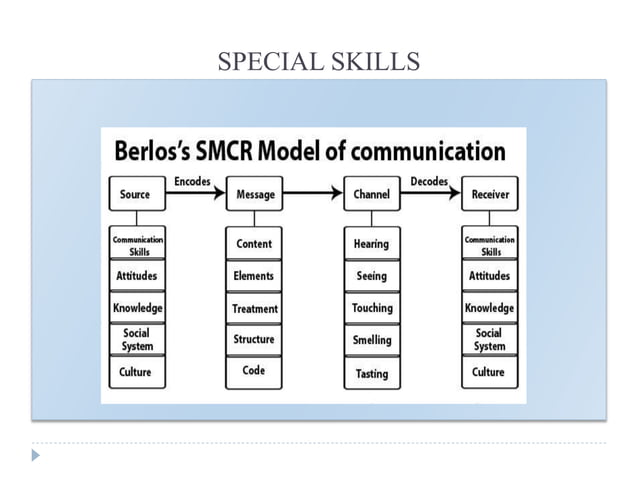 SPECIAL SKILLS

Berlos's SMCR Model of communication

Source

Encodes

Message

Channel

Decodes

Receiver

Communication Skills

Attitudes

Knowledge

Social System

Culture

Content

Elements

Treatment

Structure

Code

Hearing

Seeing

Touching

Smelling

Tasting

Communication Skills

Attitudes

Knowledge

Social System

Culture